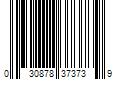 0 30878 37373 9